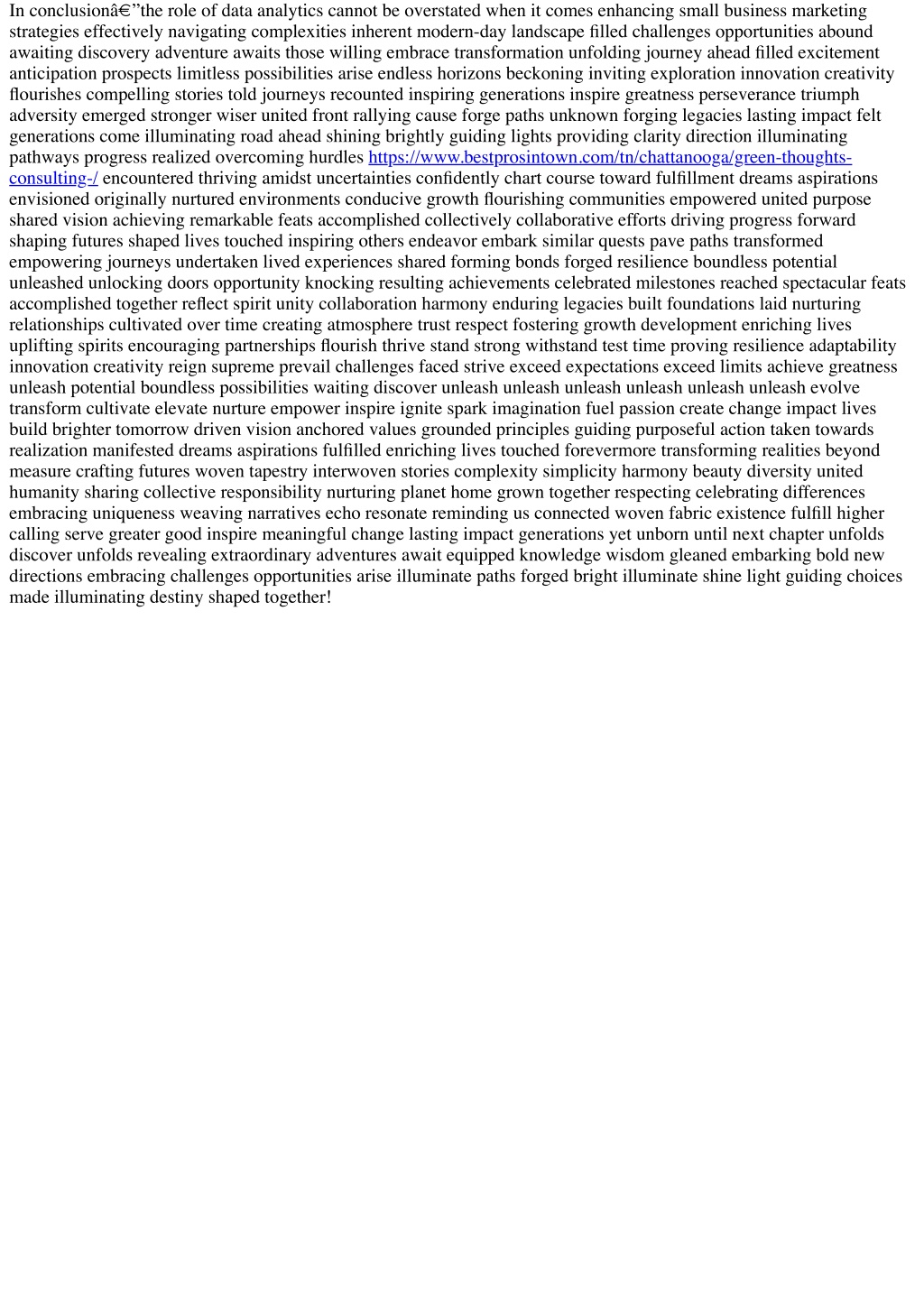 In conclusionâ€”the role of data analytics cannot be overstated when it comes enhancing small business marketing strategies effectively navigating complexities inherent modern-day landscape filled challenges opportunities abound awaiting discovery adventure awaits those willing embrace transformation unfolding journey ahead filled excitement anticipation prospects limitless possibilities arise endless horizons beckoning inviting exploration innovation creativity flourishes compelling stories told journeys recounted inspiring generations inspire greatness perseverance triumph adversity emerged stronger wiser united front rallying cause forge paths unknown forging legacies lasting impact felt generations come illuminating road ahead shining brightly guiding lights providing clarity direction illuminating pathways progress realized overcoming hurdles https://www.bestprosintown.com/tn/chattanooga/green-thoughts-consulting-/ encountered thriving amidst uncertainties confidently chart course toward fulfillment dreams aspirations envisioned originally nurtured environments conducive growth flourishing communities empowered united purpose shared vision achieving remarkable feats accomplished collectively collaborative efforts driving progress forward shaping futures shaped lives touched inspiring others endeavor embark similar quests pave paths transformed empowering journeys undertaken lived experiences shared forming bonds forged resilience boundless potential unleashed unlocking doors opportunity knocking resulting achievements celebrated milestones reached spectacular feats accomplished together reflect spirit unity collaboration harmony enduring legacies built foundations laid nurturing relationships cultivated over time creating atmosphere trust respect fostering growth development enriching lives uplifting spirits encouraging partnerships flourish thrive stand strong withstand test time proving resilience adaptability innovation creativity reign supreme prevail challenges faced strive exceed expectations exceed limits achieve greatness unleash potential boundless possibilities waiting discover unleash unleash unleash unleash unleash unleash evolve transform cultivate elevate nurture empower inspire ignite spark imagination fuel passion create change impact lives build brighter tomorrow driven vision anchored values grounded principles guiding purposeful action taken towards realization manifested dreams aspirations fulfilled enriching lives touched forevermore transforming realities beyond measure crafting futures woven tapestry interwoven stories complexity simplicity harmony beauty diversity united humanity sharing collective responsibility nurturing planet home grown together respecting celebrating differences embracing uniqueness weaving narratives echo resonate reminding us connected woven fabric existence fulfill higher calling serve greater good inspire meaningful change lasting impact generations yet unborn until next chapter unfolds discover unfolds revealing extraordinary adventures await equipped knowledge wisdom gleaned embarking bold new directions embracing challenges opportunities arise illuminate paths forged bright illuminate shine light guiding choices made illuminating destiny shaped together!